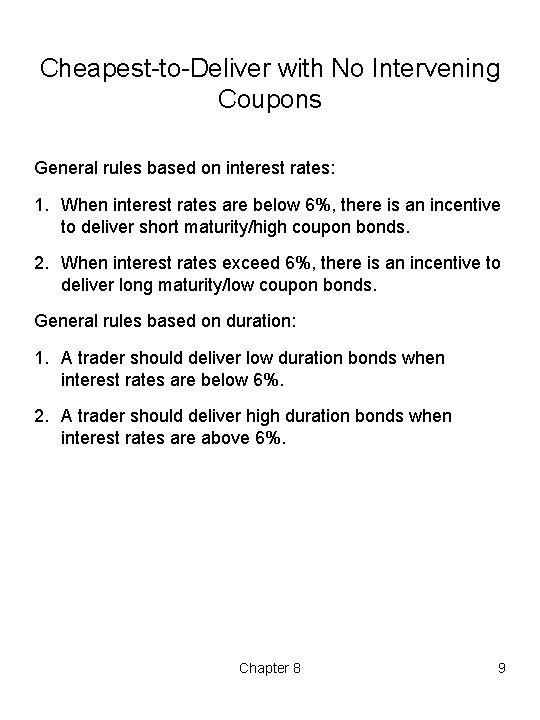 Cheapest-to-Deliver with No Intervening Coupons

General rules based on interest rates:

1. When interest rates are below 6%, there is an incentive to deliver short maturity/high coupon bonds.

2. When interest rates exceed 6%, there is an incentive to deliver long maturity/low coupon bonds.

General rules based on duration:

1. A trader should deliver low duration bonds when interest rates are below 6%.

2. A trader should deliver high duration bonds when interest rates are above 6%.

Chapter 8

9